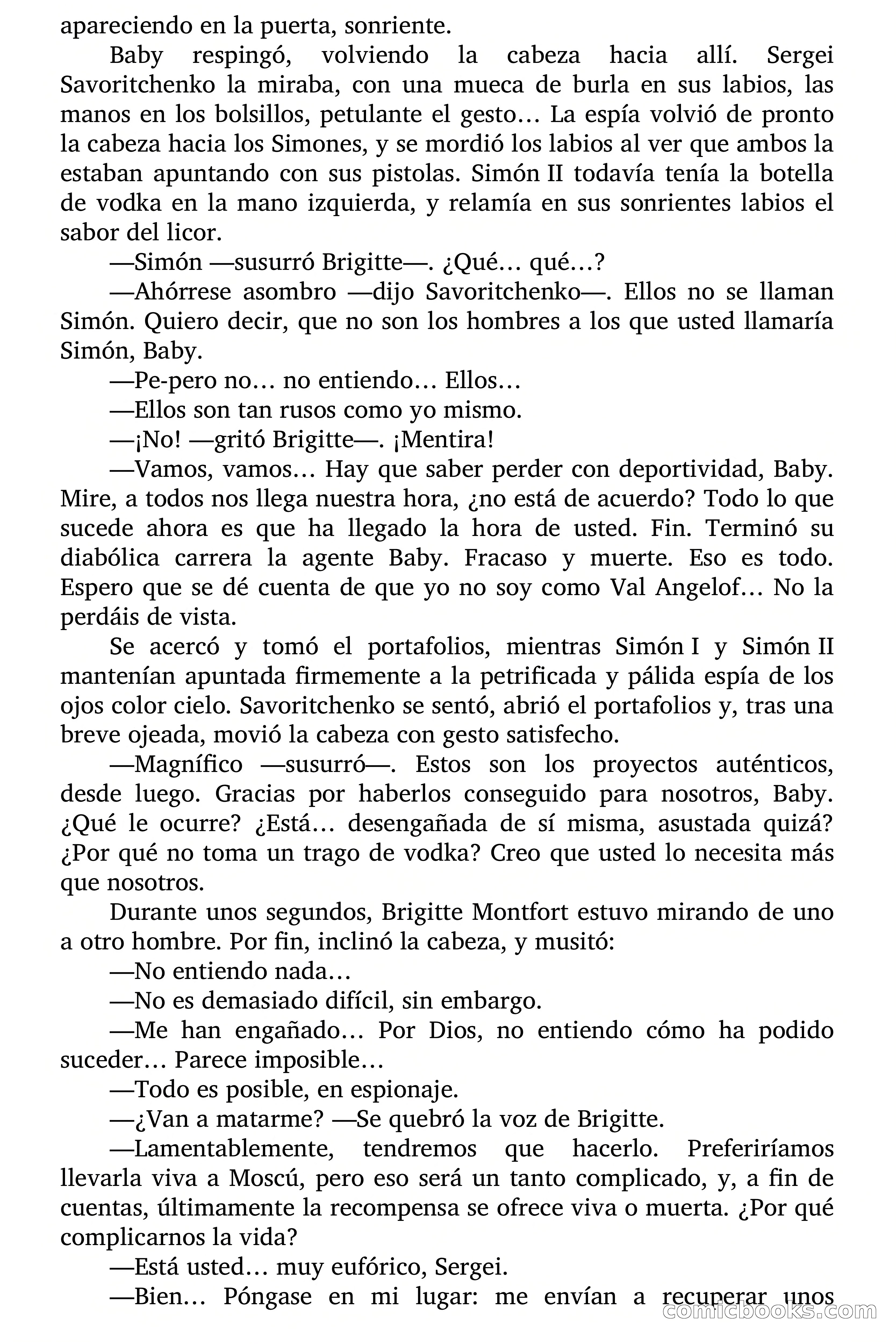 apareciendo en la puerta, sonriente.

Baby respingó, volviendo la cabeza hacia allí. Sergei Savoritchenko la miraba, con una mueca de burla en sus labios, las manos en los bolsillos, petulante el gesto… La espía volvió de pronto la cabeza hacia los Simones, y se mordió los labios al ver que ambos la estaban apuntando con sus pistolas. Simón II todavía tenía la botella de vodka en la mano izquierda, y relamía en sus sonrientes labios el sabor del licor.

—Simón —susurró Brigitte—. ¿Qué… qué…?

—Ahórrese asombro —dijo Savoritchenko—. Ellos no se llaman Simón. Quiero decir, que no son los hombres a los que usted llamaría Simón, Baby.

—Pe-pero no… no entiendo… Ellos…

—Ellos son tan rusos como yo mismo.

—¡No! —gritó Brigitte—. ¡Mentira!

—Vamos, vamos… Hay que saber perder con deportividad, Baby. Mire, a todos nos llega nuestra hora, ¿no está de acuerdo? Todo lo que sucede ahora es que ha llegado la hora de usted. Fin. Terminó su diabólica carrera la agente Baby. Fracaso y muerte. Eso es todo. Espero que se dé cuenta de que yo no soy como Val Angelof… No la perdáis de vista.

Se acercó y tomó el portafolios, mientras Simón I y Simón II mantenían apuntada firmemente a la petrificada y pálida espía de los ojos color cielo. Savoritchenko se sentó, abrió el portafolios y, tras una breve ojeada, movió la cabeza con gesto satisfecho.

—Magnífico —susurró—. Estos son los proyectos auténticos, desde luego. Gracias por haberlos conseguido para nosotros, Baby. ¿Qué le ocurre? ¿Está… desengañada de sí misma, asustada quizá? ¿Por qué no toma un trago de vodka? Creo que usted lo necesita más que nosotros.

Durante unos segundos, Brigitte Montfort estuvo mirando de uno a otro hombre. Por fin, inclinó la cabeza, y musitó:

—No entiendo nada…

—No es demasiado difícil, sin embargo.

—Me han engañado… Por Dios, no entiendo cómo ha podido suceder… Parece imposible…

—Todo es posible, en espionaje.

—¿Van a matarme? —Se quebró la voz de Brigitte.

—Lamentablemente, tendremos que hacerlo. Preferiríamos llevarla viva a Moscú, pero eso será un tanto complicado, y, a fin de cuentas, últimamente la recompensa se ofrece viva o muerta. ¿Por qué complicarnos la vida?

—Está usted… muy eufórico, Sergei.

—Bien… Póngase en mi lugar: me envían a recuperar unos

comicbooks.com